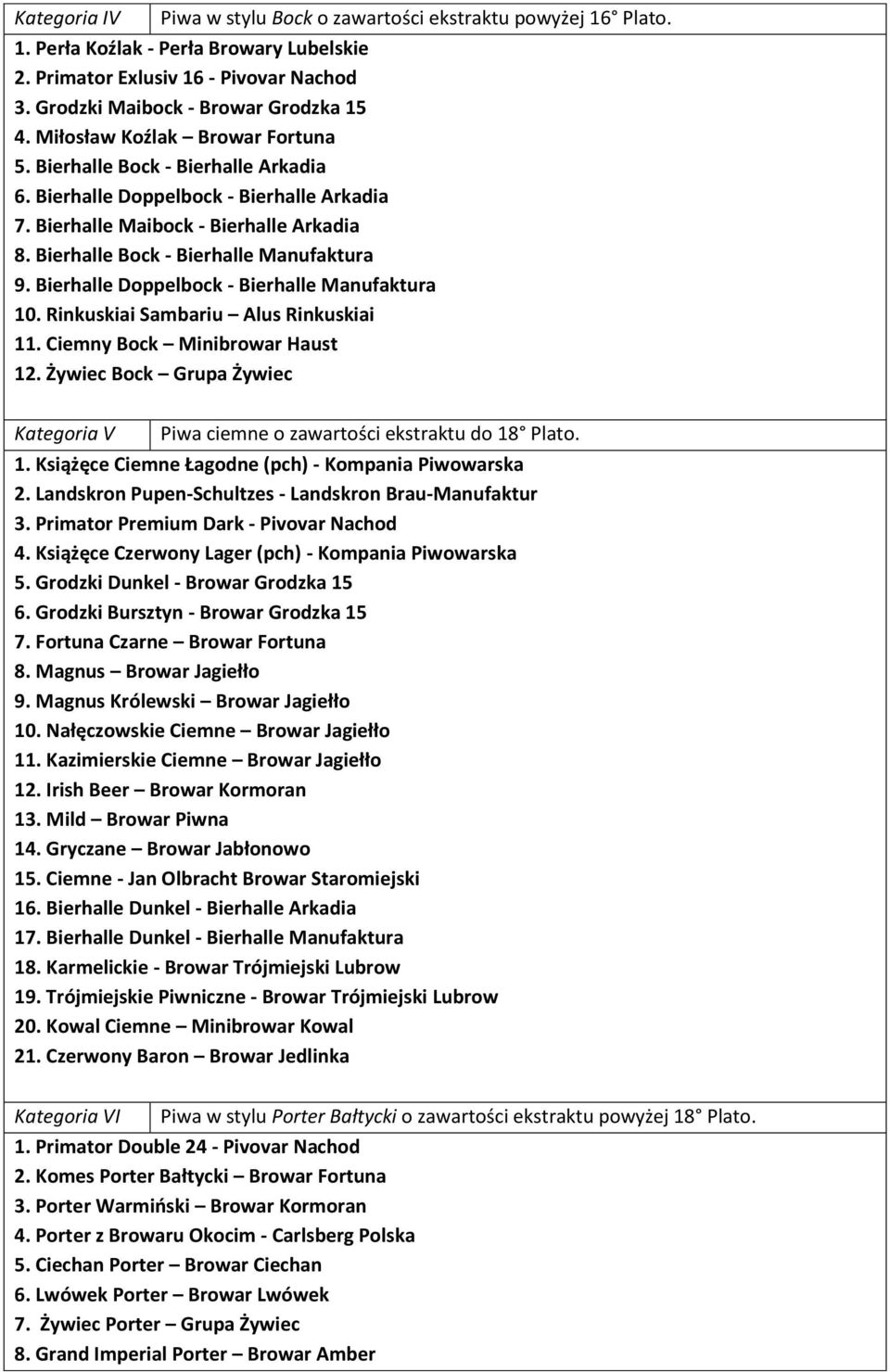 Kategoria IV Piwa w stylu Bock o zawartości ekstraktu powyżej 16° Plato.

1. Perła Koźlak - Perła Browary Lubelskie
2. Primator Exlusiv 16 - Pivovar Nachod
3. Grodzki Maibock - Browar Grodzka 15
4. Miłosław Koźlak – Browar Fortuna
5. Bierhalle Bock - Bierhalle Arkadia
6. Bierhalle Doppelbock - Bierhalle Arkadia
7. Bierhalle Maibock - Bierhalle Arkadia
8. Bierhalle Bock - Bierhalle Manufaktura
9. Bierhalle Doppelbock - Bierhalle Manufaktura
10. Rinkuskiai Sambariu – Alus Rinkuskiai
11. Ciemny Bock – Minibrowar Haust
12. Żywiec Bock – Grupa Żywiec

Kategoria V Piwa ciemne o zawartości ekstraktu do 18° Plato.

1. Książęce Ciemne Łagodne (pch) - Kompania Piwowarska
2. Landskron Pupen-Schultzes - Landskron Brau-Manufaktur
3. Primator Premium Dark - Pivovar Nachod
4. Książęce Czerwony Lager (pch) - Kompania Piwowarska
5. Grodzki Dunkel - Browar Grodzka 15
6. Grodzki Bursztyn - Browar Grodzka 15
7. Fortuna Czarne – Browar Fortuna
8. Magnus – Browar Jagiełło
9. Magnus Królewski – Browar Jagiełło
10. Nałęczowskie Ciemne – Browar Jagiełło
11. Kazimierskie Ciemne – Browar Jagiełło
12. Irish Beer – Browar Kormoran
13. Mild – Browar Piwna
14. Gryczane – Browar Jabłonowo
15. Ciemne - Jan Olbracht Browar Staromiejski
16. Bierhalle Dunkel - Bierhalle Arkadia
17. Bierhalle Dunkel - Bierhalle Manufaktura
18. Karmelickie - Browar Trójmiejski Lubrow
19. Trójmiejskie Piwniczne - Browar Trójmiejski Lubrow
20. Kowal Ciemne – Minibrowar Kowal
21. Czerwony Baron – Browar Jedlinka

Kategoria VI Piwa w stylu Porter Bałtycki o zawartości ekstraktu powyżej 18° Plato.

1. Primator Double 24 - Pivovar Nachod
2. Komes Porter Bałtycki – Browar Fortuna
3. Porter Warmiński – Browar Kormoran
4. Porter z Browaru Okocim - Carlsberg Polska
5. Ciechan Porter – Browar Ciechan
6. Lwówek Porter – Browar Lwówek
7. Żywiec Porter – Grupa Żywiec
8. Grand Imperial Porter – Browar Amber